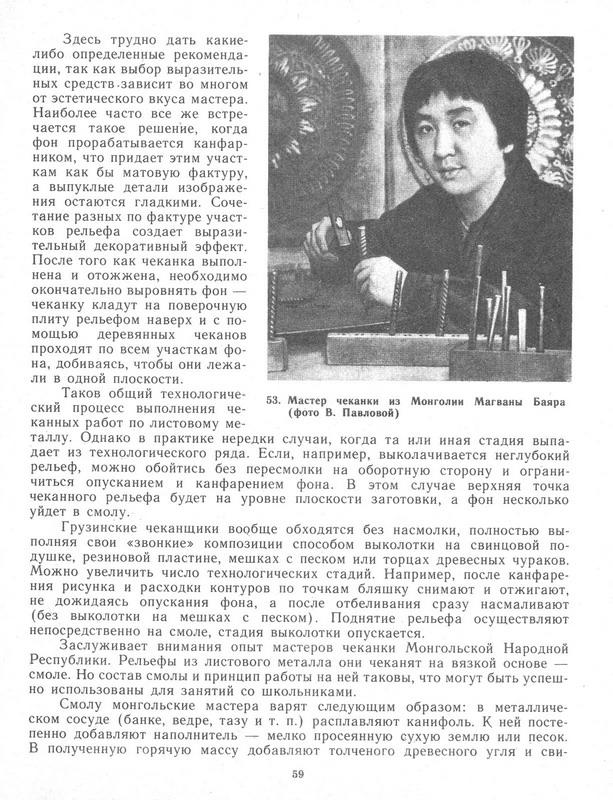 Здесь трудно дать какие-либо определенные рекомендации, так как выбор выразительных средств зависит во многом от эстетического вкуса мастера. Наиболее часто все же встречается такое решение, когда фон прорабатывается канфарником, что придает этим участкам как бы матовую фактуру, а выпуклые детали изображения остаются гладкими. Сочетание разных по фактуре участков рельефа создает выразительный декоративный эффект. После того как чеканка выполнена и отожжена, необходимо окончательно выровнять фон — чеканку кладут на поверочную плиту рельефом наверх и с помощью деревянных чеканов проходят по всем участкам фона, добиваясь, чтобы они лежали в одной плоскости.

53. Мастер чеканки из Монголии Магваны Баяра (фото В. Павловой)

Таков общий технологический процесс выполнения чеканных работ по листовому металлу. Однако в практике нередки случаи, когда та или иная стадия выпадает из технологического ряда. Если, например, выколачивается неглубокий рельеф, можно обойтись без пересмолки на оборотную сторону и ограничиться опусканием и канфарением фона. В этом случае верхняя точка чеканного рельефа будет на уровне плоскости заготовки, а фон несколько уйдет в смолу.

Грузинские чеканщики вообще обходятся без насмолки, полностью выполняя свои «звонкие» композиции способом выколотки на свинцовой подушке, резиновой пластине, мешках с песком или торцах древесных чураков. Можно увеличить число технологических стадий. Например, после канфарения рисунка и расходки контуров по точкам бляшку снимают и отжигают, не дожидаясь опускания фона, а после отбеливания сразу насмаливают (без выколотки на мешках с песком). Поднятие рельефа осуществляют непосредственно на смоле, стадия выколотки опускается.

Заслуживает внимания опыт мастеров чеканки Монгольской Народной Республики. Рельефы из листового металла они чеканят на вязкой основе — смоле. Но состав смолы и принцип работы на ней таковы, что могут быть успешно использованы для занятий со школьниками.

Смолу монгольские мастера варят следующим образом: в металлическом сосуде (банке, ведре, тазу и т. п.) расплавляют канифоль. К ней постепенно добавляют наполнитель — мелко просеянную сухую землю или песок. В полученную горячую массу добавляют толченого древесного угля и сви-

59